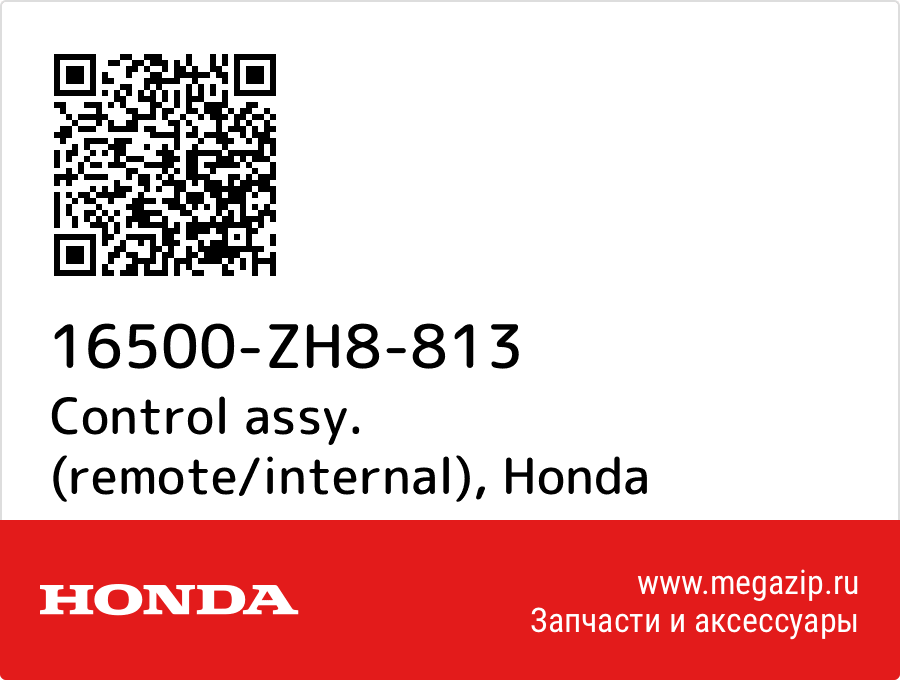 16500-ZH8-813
Control assy. (remote/internal), Honda

HONDA

www.megazip.ru
Запчасти и аксессуары